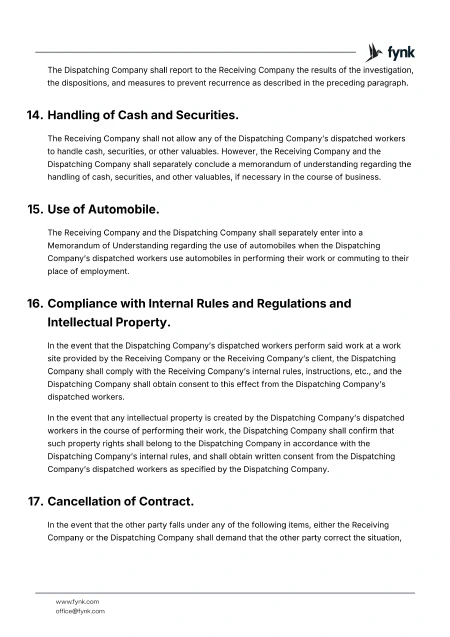 fynk

The Dispatching Company shall report to the Receiving Company the results of the investigation, the dispositions, and measures to prevent recurrence as described in the preceding paragraph.

14. Handling of Cash and Securities.

The Receiving Company shall not allow any of the Dispatching Company's dispatched workers to handle cash, securities, or other valuables. However, the Receiving Company and the Dispatching Company shall separately conclude a memorandum of understanding regarding the handling of cash, securities, and other valuables, if necessary in the course of business.

15. Use of Automobile.

The Receiving Company and the Dispatching Company shall separately enter into a Memorandum of Understanding regarding the use of automobiles when the Dispatching Company's dispatched workers use automobiles in performing their work or commuting to their place of employment.

16. Compliance with Internal Rules and Regulations and Intellectual Property.

In the event that the Dispatching Company's dispatched workers perform said work at a work site provided by the Receiving Company or the Receiving Company's client, the Dispatching Company shall comply with the Receiving Company's internal rules, instructions, etc., and the Dispatching Company shall obtain consent to this effect from the Dispatching Company's dispatched workers.

In the event that any intellectual property is created by the Dispatching Company's dispatched workers in the course of performing their work, the Dispatching Company shall confirm that such property rights shall belong to the Dispatching Company in accordance with the Dispatching Company's internal rules, and shall obtain written consent from the Dispatching Company's dispatched workers as specified by the Dispatching Company.

17. Cancellation of Contract.

In the event that the other party falls under any of the following items, either the Receiving Company or the Dispatching Company shall demand that the other party correct the situation,

www.fynk.com
office@fynk.com